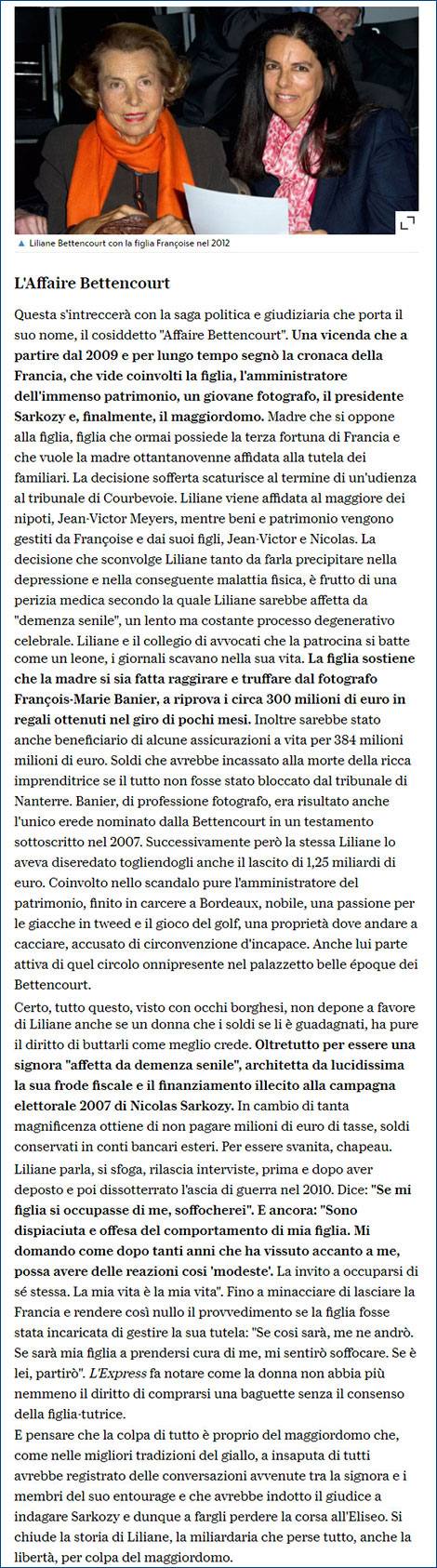 ▲ Liliane Bettencourt con la figlia Françoise nel 2012

L'Affaire Bettencourt

Questa s'intreccerà con la saga politica e giudiziaria che porta il suo nome, il cosiddetto "Affaire Bettencourt". Una vicenda che a partire dal 2009 e per lungo tempo segnò la cronaca della Francia, che vide coinvolti la figlia, l'amministratore dell'immenso patrimonio, un giovane fotografo, il presidente Sarkozy e, finalmente, il maggiordomo. Madre che si oppone alla figlia, figlia che ormai possiede la terza fortuna di Francia e che vuole la madre ottantanovenne affidata alla tutela dei familiari. La decisione sofferta scaturisce al termine di un'udienza al tribunale di Courbevoie. Liliane viene affidata al maggiore dei nipoti, Jean-Victor Meyers, mentre beni e patrimonio vengono gestiti da Françoise e dai suoi figli, Jean-Victor e Nicolas. La decisione che sconvolge Liliane tanto da farla precipitare nella depressione e nella conseguente malattia fisica, è frutto di una perizia medica secondo la quale Liliane sarebbe affetta da "demenza senile", un lento ma costante processo degenerativo celebrale. Liliane e il collegio di avvocati che la patrocina si batte come un leone, i giornali scavano nella sua vita. La figlia sostiene che la madre si sia fatta raggirare e truffare dal fotografo François-Marie Banier, a riprova i circa 300 milioni di euro in regali ottenuti nel giro di pochi mesi. Inoltre sarebbe stato anche beneficiario di alcune assicurazioni a vita per 384 milioni milioni di euro. Soldi che avrebbe incassato alla morte della ricca imprenditrice se il tutto non fosse stato bloccato dal tribunale di Nanterre. Banier, di professione fotografo, era risultato anche l'unico erede nominato dalla Bettencourt in un testamento sottoscritto nel 2007. Successivamente però la stessa Liliane lo aveva diseredato togliendogli anche il lascito di 1,25 miliardi di euro. Coinvolto nello scandalo pure l'amministratore del patrimonio, finito in carcere a Bordeaux, nobile, una passione per le giacche in tweed e il gioco del golf, una proprietà dove andare a cacciare, accusato di circonvenzione d'incapace. Anche lui parte attiva di quel circolo onnipresente nel palazzetto belle époque dei Bettencourt.

Certo, tutto questo, visto con occhi borghesi, non depone a favore di Liliane anche se un donna che i soldi se li è guadagnati, ha pure il diritto di buttarli come meglio crede. Oltretutto per essere una signora "affetta da demenza senile", architetta da lucidissima la sua frode fiscale e il finanziamento illecito alla campagna elettorale 2007 di Nicolas Sarkozy. In cambio di tanta magnificenza ottiene di non pagare milioni di euro di tasse, soldi conservati in conti bancari esteri. Per essere svanita, chapeau.

Liliane parla, si sfoga, rilascia interviste, prima e dopo aver deposto e poi dissotterrato l'ascia di guerra nel 2010. Dice: "Se mi figlia si occupasse di me, soffocherei". E ancora: "Sono dispiaciuta e offesa del comportamento di mia figlia. Mi domando come dopo tanti anni che ha vissuto accanto a me, possa avere delle reazioni così 'modeste'. La invito a occuparsi di sé stessa. La mia vita è la mia vita". Fino a minacciare di lasciare la Francia e rendere così nullo il provvedimento se la figlia fosse stata incaricata di gestire la sua tutela: "Se così sarà, me ne andrò. Se sarà mia figlia a prendersi cura di me, mi sentirò soffocare. Se è lei, partirò". L'Express fa notare come la donna non abbia più nemmeno il diritto di comprarsi una baguette senza il consenso della figlia-tutrice.

E pensare che la colpa di tutto è proprio del maggiordomo che, come nelle migliori tradizioni del giallo, a insaputa di tutti avrebbe registrato delle conversazioni avvenute tra la signora e i membri del suo entourage e che avrebbe indotto il giudice a indagare Sarkozy e dunque a fargli perdere la corsa all'Eliseo. Si chiude la storia di Liliane, la miliardaria che perse tutto, anche la libertà, per colpa del maggiordomo.